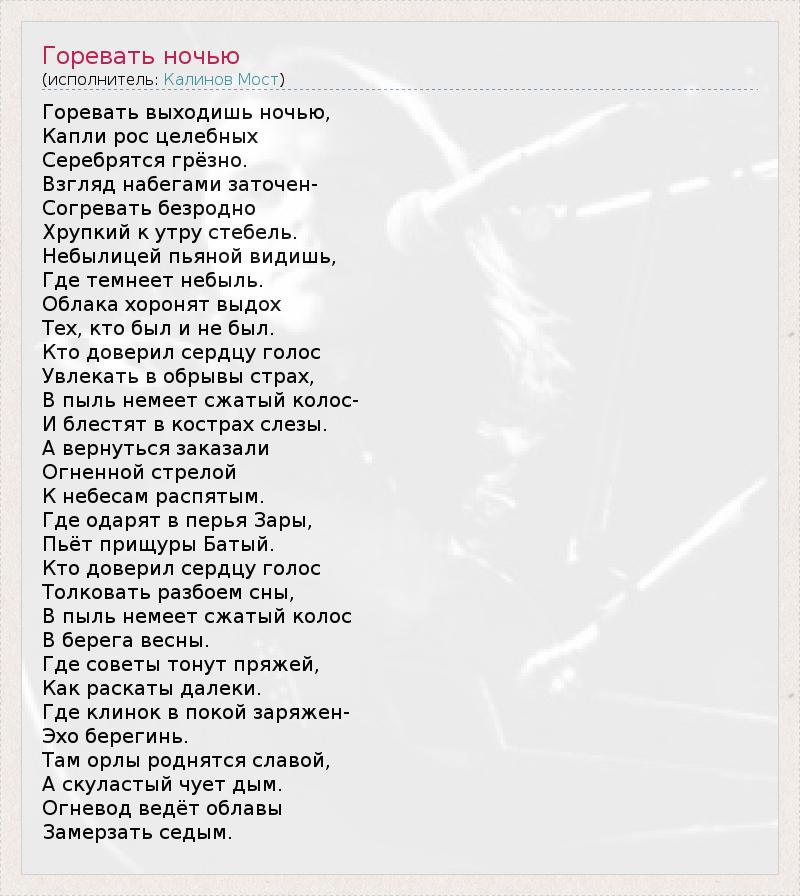 Горевать ночью
(исполнитель: Калинов Мост)

Горевать выходишь ночью,
Капли рос целебных
Серебрятся грёзно.
Взгляд набегами заточен-
Согревать безродно
Хрупкий к утру стебель.
Небылицей пьяной видишь,
Где темнеет небыль.
Облака хоронят выдох
Тех, кто был и не был.
Кто доверил сердцу голос
Увлекать в обрывы страх,
В пыль немеет сжатый колос-
И блестят в кострах слезы.
А вернуться заказали
Огненной стрелой
К небесам распятым.
Где одарят в перья Зары,
Пьёт прищуры Батый.
Кто доверил сердцу голос
Толковать разбоем сны,
В пыль немеет сжатый колос
В берега весны.
Где советы тонут пряжей,
Как раскаты далеки.
Где клинок в покой заряжен-
Эхо берегинь.
Там орлы роднятся славой,
А скуластый чует дым.
Огневод ведёт облавы
Замерзать седым.